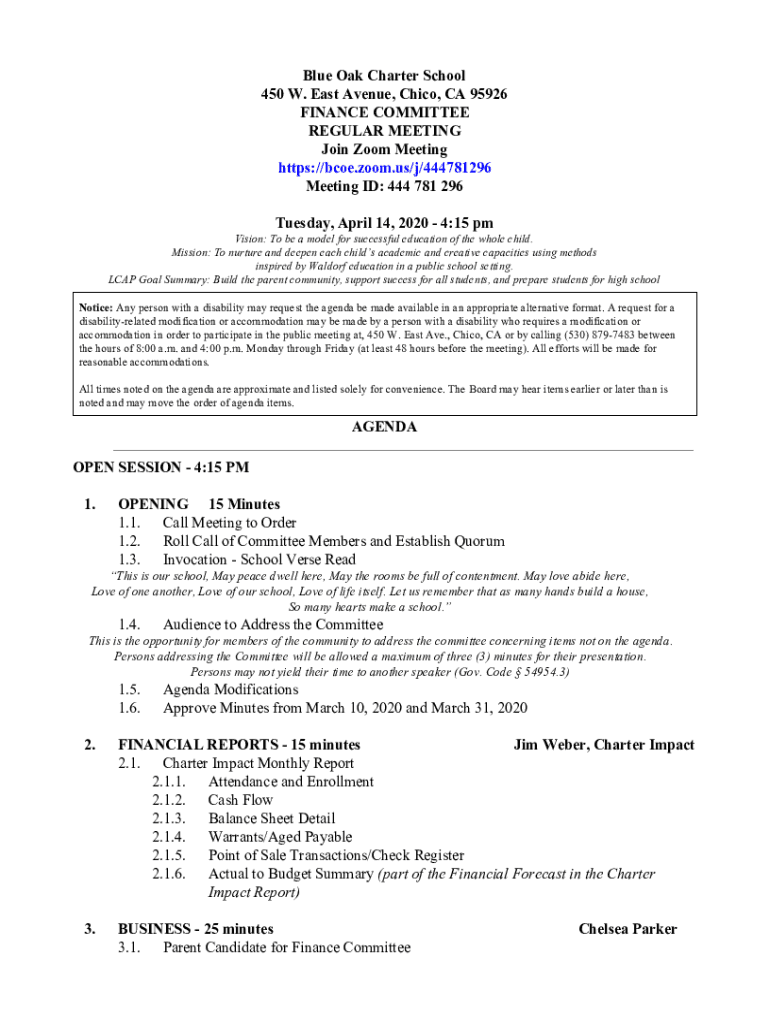 Blue Oak Charter School
450 W. East Avenue, Chico, CA 95926
FINANCE COMMITTEE
REGULAR MEETING
Join Zoom Meeting
https://bcoe.zoom.us/j/444781296
Meeting ID: 444 781 296

Tuesday, April 14, 2020 - 4:15 pm

Vision: To be a model for successful education of the whole child.
Mission: To nurture and deepen each child's academic and creative capacities using methods inspired by Waldorf education in a public school setting.
LCAP Goal Summary: Build the parent community, support success for all students, and prepare students for high school

Notice: Any person with a disability may request the agenda be made available in an appropriate alternative format. A request for a disability-related modification or accommodation may be made by a person with a disability who requires a modification or accommodation in order to participate in the public meeting at, 450 W. East Ave., Chico, CA or by calling (530) 879-7483 between the hours of 8:00 a.m. and 4:00 p.m. Monday through Friday (at least 48 hours before the meeting). All efforts will be made for reasonable accommodations.

All times noted on the agenda are approximate and listed solely for convenience. The Board may hear items earlier or later than is noted and may move the order of agenda items.

AGENDA

OPEN SESSION - 4:15 PM

1. OPENING 15 Minutes
1.1. Call Meeting to Order
1.2. Roll Call of Committee Members and Establish Quorum
1.3. Invocation - School Verse Read
"This is our school, May peace dwell here, May the rooms be full of contentment. May love abide here, Love of one another, Love of our school, Love of life itself. Let us remember that as many hands build a house, So many hearts make a school."
1.4. Audience to Address the Committee
This is the opportunity for members of the community to address the committee concerning items not on the agenda. Persons addressing the Committee will be allowed a maximum of three (3) minutes for their presentation. Persons may not yield their time to another speaker (Gov. Code § 54954.3)
1.5. Agenda Modifications
1.6. Approve Minutes from March 10, 2020 and March 31, 2020

2. FINANCIAL REPORTS - 15 minutes Jim Weber, Charter Impact
2.1. Charter Impact Monthly Report
2.1.1. Attendance and Enrollment
2.1.2. Cash Flow
2.1.3. Balance Sheet Detail
2.1.4. Warrants/Aged Payable
2.1.5. Point of Sale Transactions/Check Register
2.1.6. Actual to Budget Summary (part of the Financial Forecast in the Charter Impact Report)

3. BUSINESS - 25 minutes Chelsea Parker
3.1. Parent Candidate for Finance Committee